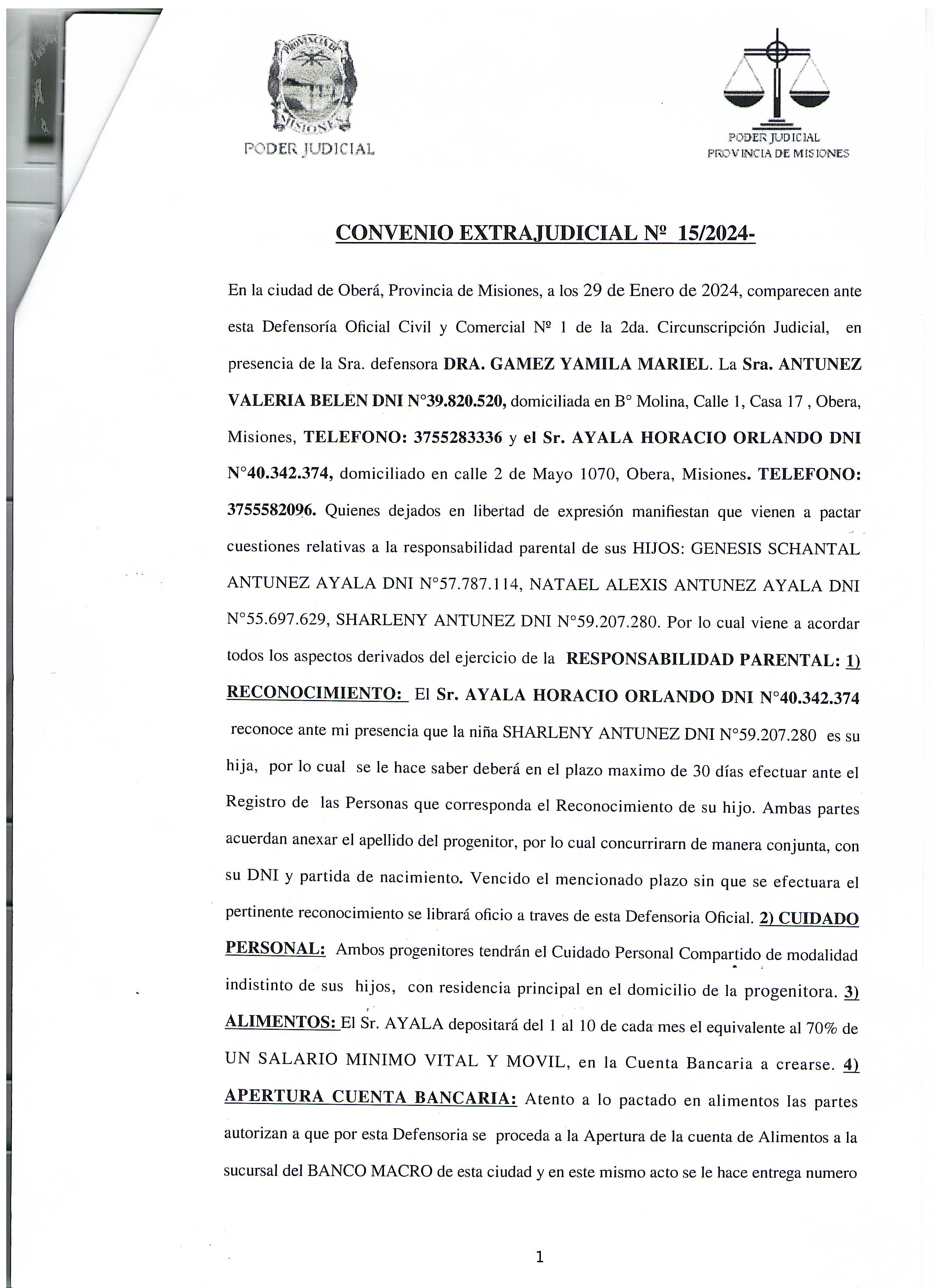 PROVINCIA DE MISIONES
PODER JUDICIAL

PODER JUDICIAL
PROVINCIA DE MISIONES

CONVENIO EXTRAJUDICIAL Nº 15/2024-

En la ciudad de Oberá, Provincia de Misiones, a los 29 de Enero de 2024, comparecen ante esta Defensoría Oficial Civil y Comercial Nº 1 de la 2da. Circunscripción Judicial, en presencia de la Sra. defensora DRA. GAMEZ YAMILA MARIEL. La Sra. ANTUNEZ VALERIA BELEN DNI N°39.820.520, domiciliada en B° Molina, Calle 1, Casa 17 , Obera, Misiones, TELEFONO: 3755283336 y el Sr. AYALA HORACIO ORLANDO DNI N°40.342.374, domiciliado en calle 2 de Mayo 1070, Obera, Misiones. TELEFONO: 3755582096. Quienes dejados en libertad de expresión manifiestan que vienen a pactar cuestiones relativas a la responsabilidad parental de sus HIJOS: GENESIS SCHANTAL ANTUNEZ AYALA DNI N°57.787.114, NATAEL ALEXIS ANTUNEZ AYALA DNI N°55.697.629, SHARLENY ANTUNEZ DNI N°59.207.280. Por lo cual viene a acordar todos los aspectos derivados del ejercicio de la RESPONSABILIDAD PARENTAL: 1) RECONOCIMIENTO: El Sr. AYALA HORACIO ORLANDO DNI N°40.342.374 reconoce ante mi presencia que la niña SHARLENY ANTUNEZ DNI N°59.207.280 es su hija, por lo cual se le hace saber deberá en el plazo maximo de 30 días efectuar ante el Registro de las Personas que corresponda el Reconocimiento de su hijo. Ambas partes acuerdan anexar el apellido del progenitor, por lo cual concurrirarn de manera conjunta, con su DNI y partida de nacimiento. Vencido el mencionado plazo sin que se efectuara el pertinente reconocimiento se librará oficio a traves de esta Defensoria Oficial. 2) CUIDADO PERSONAL: Ambos progenitores tendrán el Cuidado Personal Compartido de modalidad indistinto de sus hijos, con residencia principal en el domicilio de la progenitora. 3) ALIMENTOS: El Sr. AYALA depositará del 1 al 10 de cada mes el equivalente al 70% de UN SALARIO MINIMO VITAL Y MOVIL, en la Cuenta Bancaria a crearse. 4) APERTURA CUENTA BANCARIA: Atento a lo pactado en alimentos las partes autorizan a que por esta Defensoria se proceda a la Apertura de la cuenta de Alimentos a la sucursal del BANCO MACRO de esta ciudad y en este mismo acto se le hace entrega numero

1